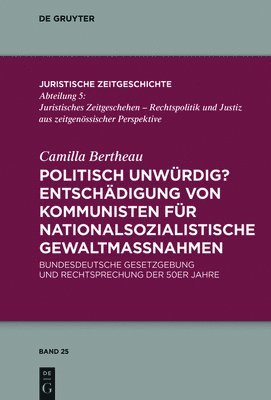 DE GRUYTER

JURISTISCHE ZEITGESCHICHTE
Abteilung 5:
Juristisches Zeitgeschehen – Rechtspolitik und Justiz aus zeitgenössischer Perspektive

Camilla Bertheau
POLITISCH UNWÜRDIG? ENTSCHÄDIGUNG VON KOMMUNISTEN FÜR NATIONALSOZIALISTISCHE GEWALTMASSNAHMEN
BUNDESDEUTSCHE GESETZGEBUNG UND RECHTSPRECHUNG DER 50ER JAHRE

BAND 25

DE G